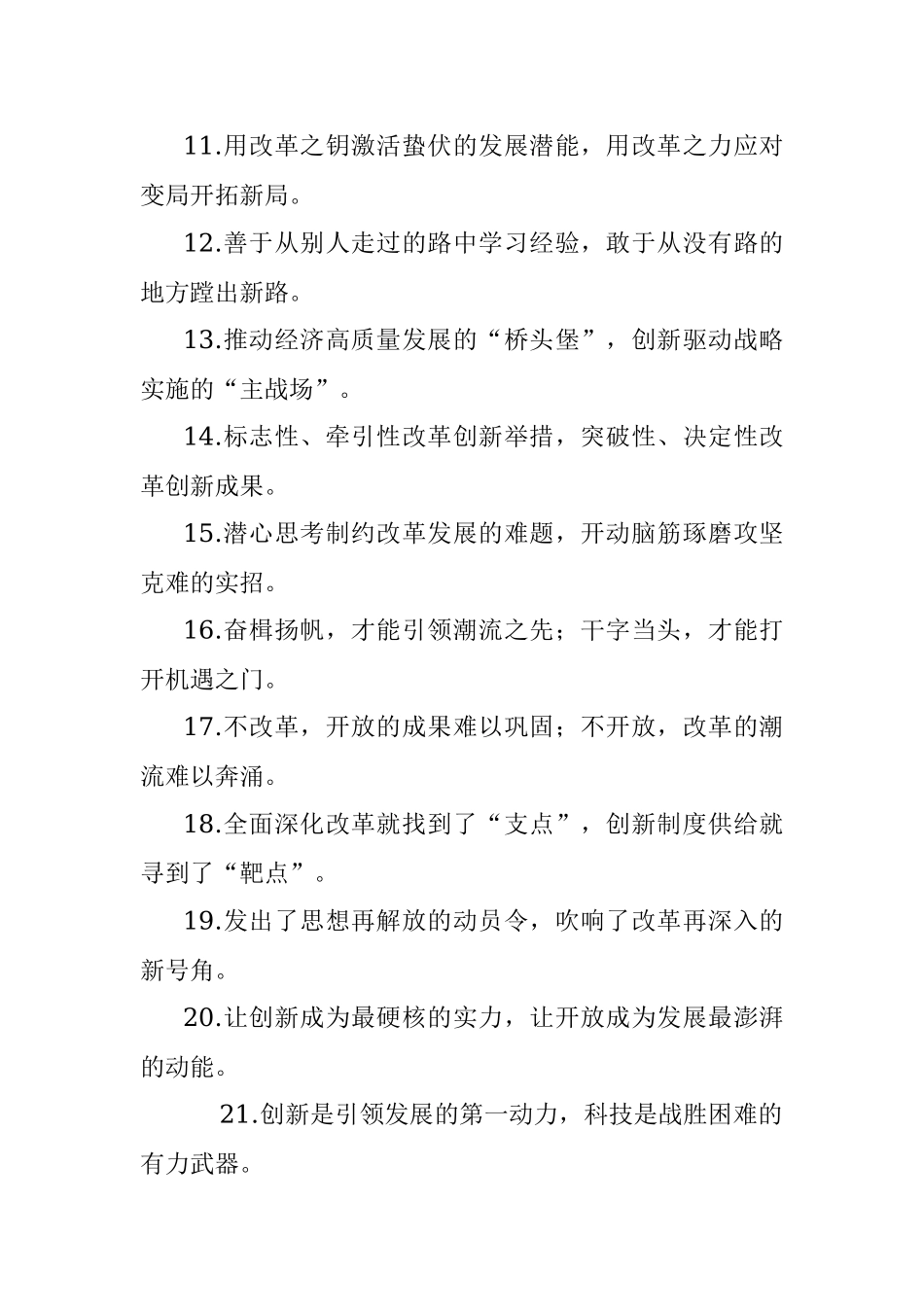 11.用改革之钥激活蛰伏的发展潜能，用改革之力应对变局开拓新局。

12.善于从别人走过的路中学习经验，敢于从没有路的地方蹚出新路。

13.推动经济高质量发展的“桥头堡”，创新驱动战略实施的“主战场”。

14.标志性、牵引性改革创新举措，突破性、决定性改革创新成果。

15.潜心思考制约改革发展的难题，开动脑筋琢磨攻坚克难的实招。

16.奋楫扬帆，才能引领潮流之先；干字当头，才能打开机遇之门。

17.不改革，开放的成果难以巩固；不开放，改革的潮流难以奔涌。

18.全面深化改革就找到了“支点”，创新制度供给就寻到了“靶点”。

19.发出了思想再解放的动员令，吹响了改革再深入的新号角。

20.让创新成为最硬核的实力，让开放成为发展最澎湃的动能。

21.创新是引领发展的第一动力，科技是战胜困难的有力武器。